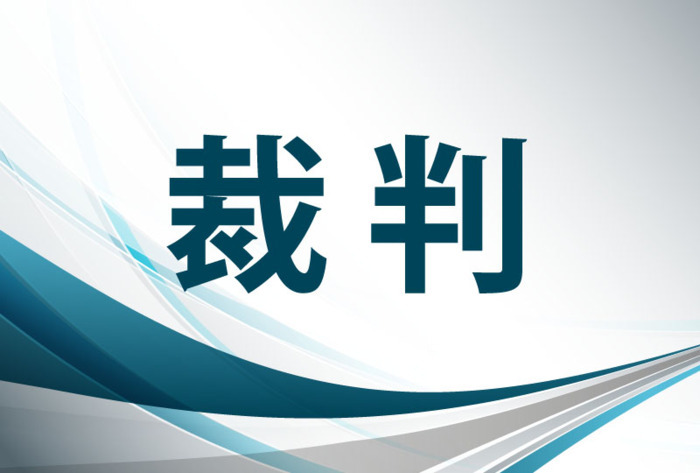 裁判